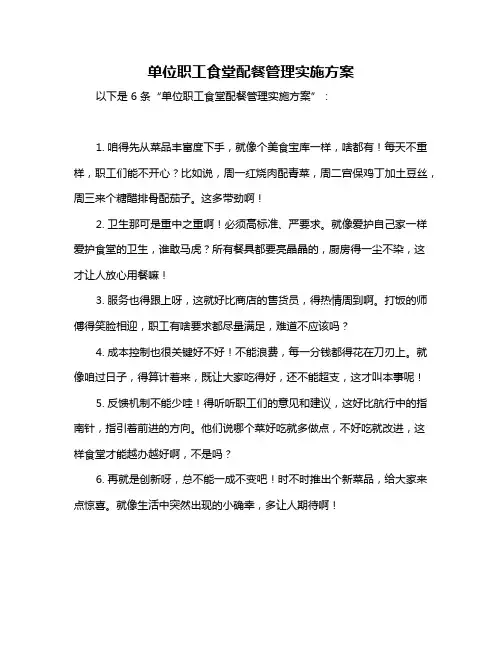 单位职工食堂配餐管理实施方案

以下是 6 条“单位职工食堂配餐管理实施方案”：

1. 咱得先从菜品丰富度下手，就像个美食宝库一样，啥都有！每天不重样，职工们能不开心？比如说，周一红烧肉配青菜，周二宫保鸡丁加土豆丝，周三来个糖醋排骨配茄子。这多带劲啊！

2. 卫生那可是重中之重啊！必须高标准、严要求。就像爱护自己家一样爱护食堂的卫生，谁敢马虎？所有餐具都要亮晶晶的，厨房得一尘不染，这才让人放心用餐嘛！

3. 服务也得跟上呀，这就好比商店的售货员，得热情周到啊。打饭的师傅得笑脸相迎，职工有啥要求都尽量满足，难道不应该吗？

4. 成本控制也很关键好不好！不能浪费，每一分钱都得花在刀刃上。就像咱过日子，得算计着来，既让大家吃得好，还不能超支，这才叫本事呢！

5. 反馈机制不能少哇！得听听职工们的意见和建议，这好比航行中的指南针，指引着前进的方向。他们说哪个菜好吃就多做点，不好吃就改进，这样食堂才能越办越好啊，不是吗？

6. 再就是创新呀，总不能一成不变吧！时不时推出个新菜品，给大家来点惊喜。就像生活中突然出现的小确幸，多让人期待啊！